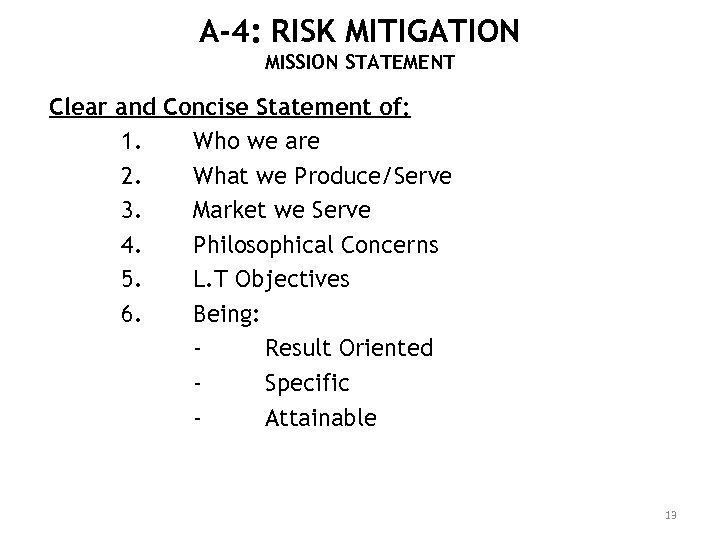 A-4: RISK MITIGATION
MISSION STATEMENT

Clear and Concise Statement of:

1. Who we are
2. What we Produce/Serve
3. Market we Serve
4. Philosophical Concerns
5. L.T Objectives
6. Being:
- Result Oriented
- Specific
- Attainable

13